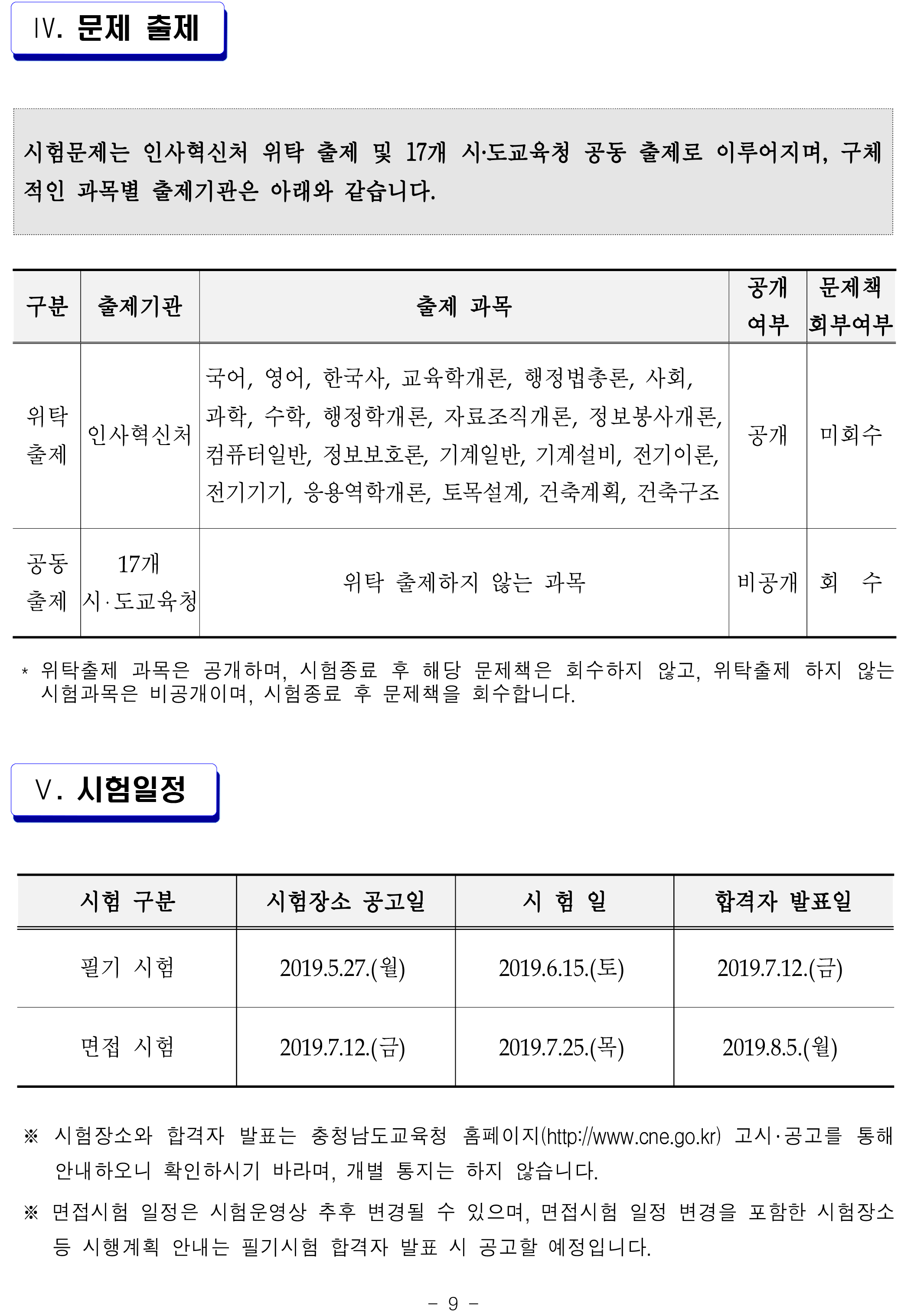 Ⅳ. 문제 출제

시험문제는 인사혁신처 위탁 출제 및 17개 시·도교육청 공동 출제로 이루어지며, 구체적인 과목별 출제기관은 아래와 같습니다.

| 구분 | 출제기관 | 출제 과목 | 공개 여부 | 문제책 회부여부 |
|---|---|---|---|---|
| 위탁 출제 | 인사혁신처 | 국어, 영어, 한국사, 교육학개론, 행정법총론, 사회, 과학, 수학, 행정학개론, 자료조직개론, 정보봉사개론, 컴퓨터일반, 정보보호론, 기계일반, 기계설비, 전기이론, 전기기기, 응용역학개론, 토목설계, 건축계획, 건축구조 | 공개 | 미회수 |
| 공동 출제 | 17개 시·도교육청 | 위탁 출제하지 않는 과목 | 비공개 | 회 수 |

* 위탁출제 과목은 공개하며, 시험종료 후 해당 문제책은 회수하지 않고, 위탁출제 하지 않는 시험과목은 비공개이며, 시험종료 후 문제책을 회수합니다.

Ⅴ. 시험일정

| 시험 구분 | 시험장소 공고일 | 시 험 일 | 합격자 발표일 |
|---|---|---|---|
| 필기 시험 | 2019.5.27.(월) | 2019.6.15.(토) | 2019.7.12.(금) |
| 면접 시험 | 2019.7.12.(금) | 2019.7.25.(목) | 2019.8.5.(월) |

※ 시험장소와 합격자 발표는 충청남도교육청 홈페이지(http://www.cne.go.kr) 고시·공고를 통해 안내하오니 확인하시기 바라며, 개별 통지는 하지 않습니다.

※ 면접시험 일정은 시험운영상 추후 변경될 수 있으며, 면접시험 일정 변경을 포함한 시험장소 등 시행계획 안내는 필기시험 합격자 발표 시 공고할 예정입니다.

- 9 -